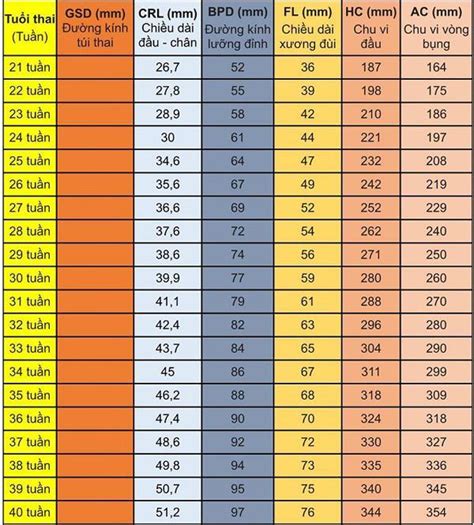 | Tuổi thai (Tuần) | GSD (mm) Đường kính túi thai | CRL (mm) Chiều dài đầu - chân | BPD (mm) Đường kính lưỡng đỉnh | FL (mm) Chiều dài xương đùi | HC (mm) Chu vi đầu | AC (mm) Chu vi vòng bụng |
|---|---|---|---|---|---|---|
| 21 tuần | | 26,7 | 52 | 36 | 187 | 164 |
| 22 tuần | | 27,8 | 55 | 39 | 198 | 175 |
| 23 tuần | | 28,9 | 58 | 42 | 210 | 186 |
| 24 tuần | | 30 | 61 | 44 | 221 | 197 |
| 25 tuần | | 34,6 | 64 | 47 | 232 | 208 |
| 26 tuần | | 35,6 | 67 | 49 | 242 | 219 |
| 27 tuần | | 36,6 | 69 | 52 | 252 | 229 |
| 28 tuần | | 37,6 | 72 | 54 | 262 | 240 |
| 29 tuần | | 38,6 | 74 | 56 | 271 | 250 |
| 30 tuần | | 39,9 | 77 | 59 | 280 | 260 |
| 31 tuần | | 41,1 | 79 | 61 | 288 | 270 |
| 32 tuần | | 42,4 | 82 | 63 | 296 | 280 |
| 33 tuần | | 43,7 | 84 | 65 | 304 | 290 |
| 34 tuần | | 45 | 86 | 67 | 311 | 299 |
| 35 tuần | | 46,2 | 88 | 68 | 318 | 309 |
| 36 tuần | | 47,4 | 90 | 70 | 324 | 318 |
| 37 tuần | | 48,6 | 92 | 72 | 330 | 327 |
| 38 tuần | | 49,8 | 94 | 73 | 335 | 336 |
| 39 tuần | | 50,7 | 95 | 75 | 340 | 345 |
| 40 tuần | | 51,2 | 97 | 76 | 344 | 354 |